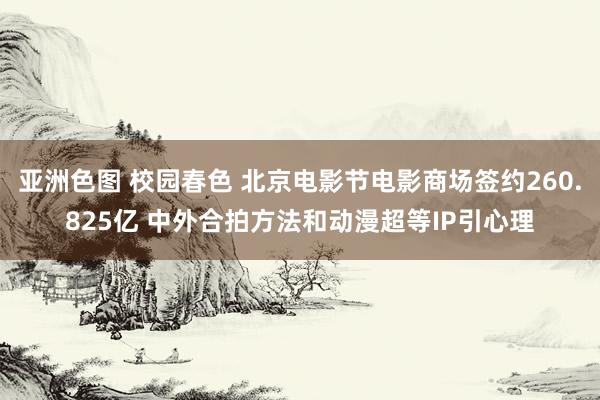 亚洲色图 校园春色 北京电影节电影商场签约260.825亿 中外合拍方法和动漫超等IP引心理